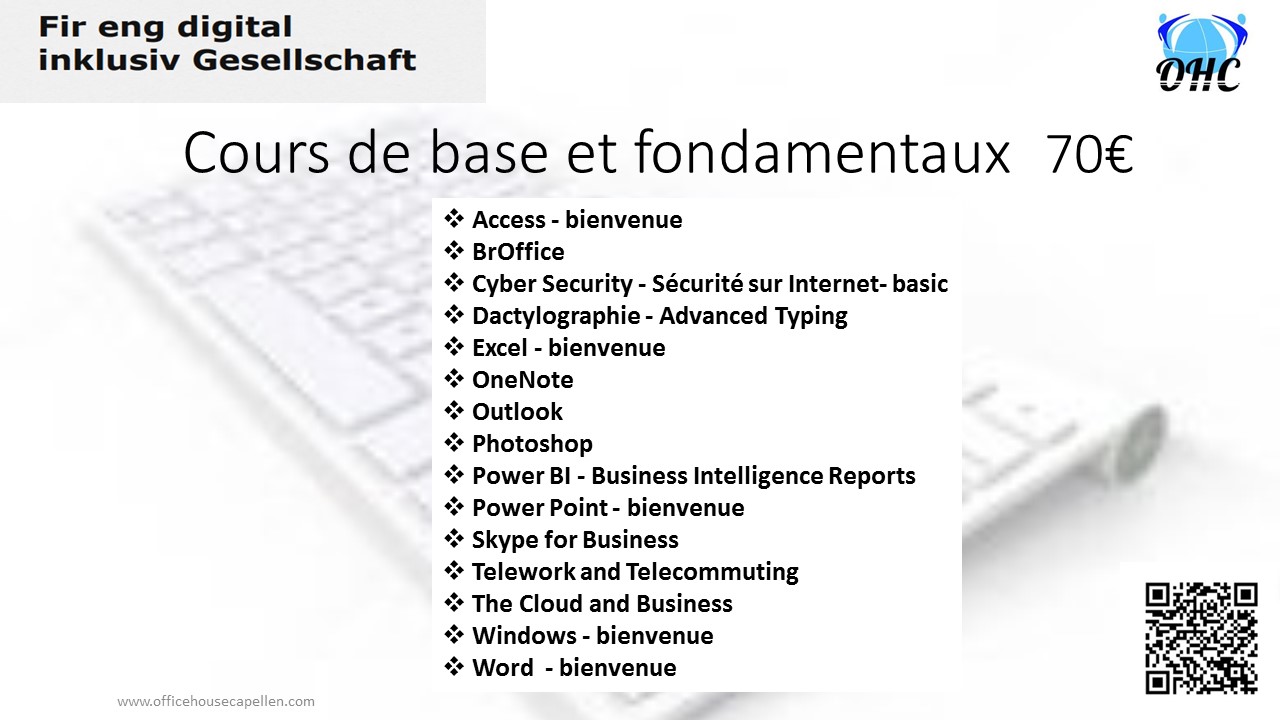 Fir eng digital
inklusiv Gesellschaft

OHC

Cours de base et fondamentaux 70€

❖ Access - bienvenue
❖ BrOffice
❖ Cyber Security - Sécurité sur Internet- basic
❖ Dactylographie - Advanced Typing
❖ Excel - bienvenue
❖ OneNote
❖ Outlook
❖ Photoshop
❖ Power BI - Business Intelligence Reports
❖ Power Point - bienvenue
❖ Skype for Business
❖ Telework and Telecommuting
❖ The Cloud and Business
❖ Windows - bienvenue
❖ Word - bienvenue

www.officehousecapellen.com